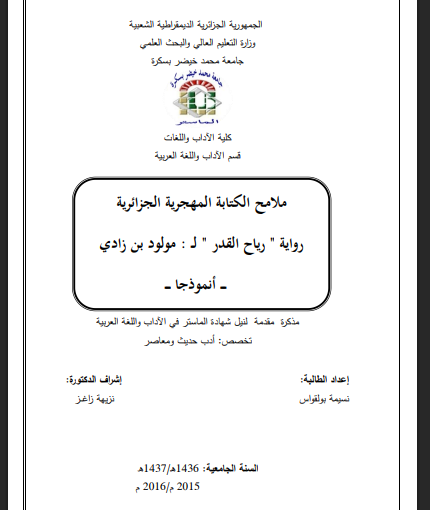 الجمهورية الجزائرية الديمقراطية الشعبية
وزارة التعليم العالي والبحث العلمي
جامعة محمد خيضر بسكرة

جامعة محمد خيضر بسكرة

كلية الآداب واللغات
قسم الآداب واللغة العربية

ملامح الكتابة المهجرية الجزائرية

رواية " رياح القدر " لـ : مولود بن زادي

ـ أنموذجا ـ

مذكرة مقدمة لنيل شهادة الماستر في الآداب واللغة العربية
تخصص: أدب حديث ومعاصر

إعداد الطالبة:
نسيمة بولقواس

إشراف الدكتورة:
نزيهة زاغز

السنة الجامعية: 1436هـ/1437هـ
2015 م/2016 م